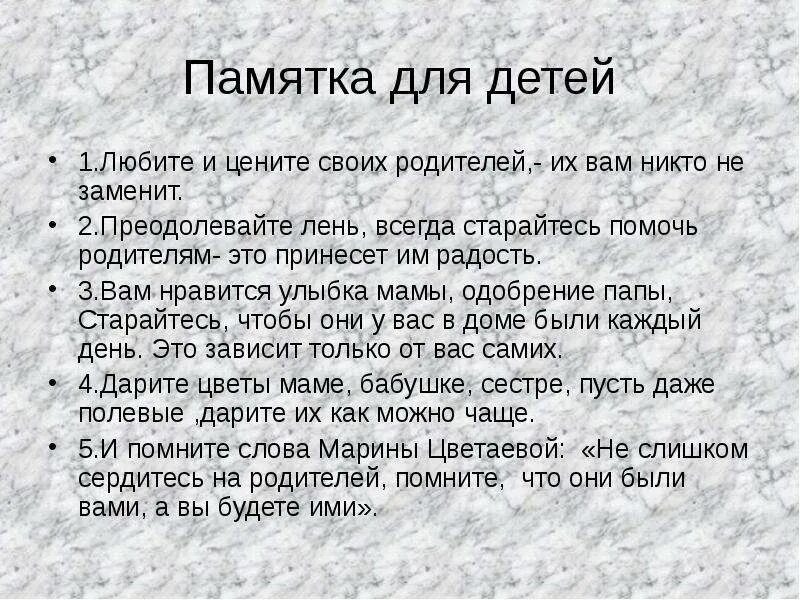 Памятка для детей

• 1.Любите и цените своих родителей,- их вам никто не заменит.
• 2.Преодолевайте лень, всегда старайтесь помочь родителям- это принесет им радость.
• 3.Вам нравится улыбка мамы, одобрение папы, Старайтесь, чтобы они у вас в доме были каждый день. Это зависит только от вас самих.
• 4.Дарите цветы маме, бабушке, сестре, пусть даже полевые ,дарите их как можно чаще.
• 5.И помните слова Марины Цветаевой: «Не слишком сердитесь на родителей, помните, что они были вами, а вы будете ими».